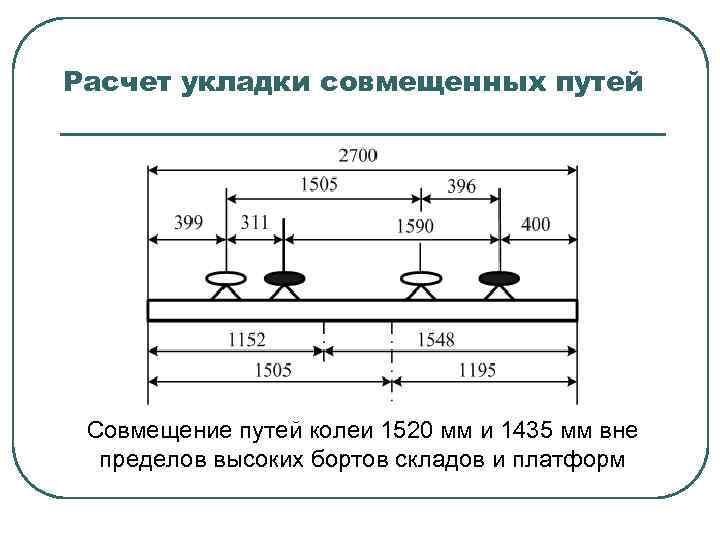 Расчет укладки совмещенных путей

2700

1505

396

399

311

1590

400

1152

1548

1505

1195

Совмещение путей колеи 1520 мм и 1435 мм вне пределов высоких бортов складов и платформ